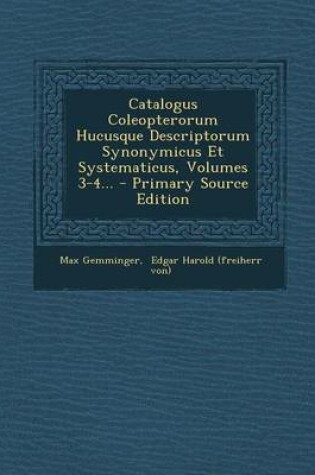 Catalogus Coleopterorum Hucusque Descriptorum Synonymicus Et Systematicus, Volumes 3-4... - Primary Source Edition

Max Gemminger, Edgar Harold (freiherr von)